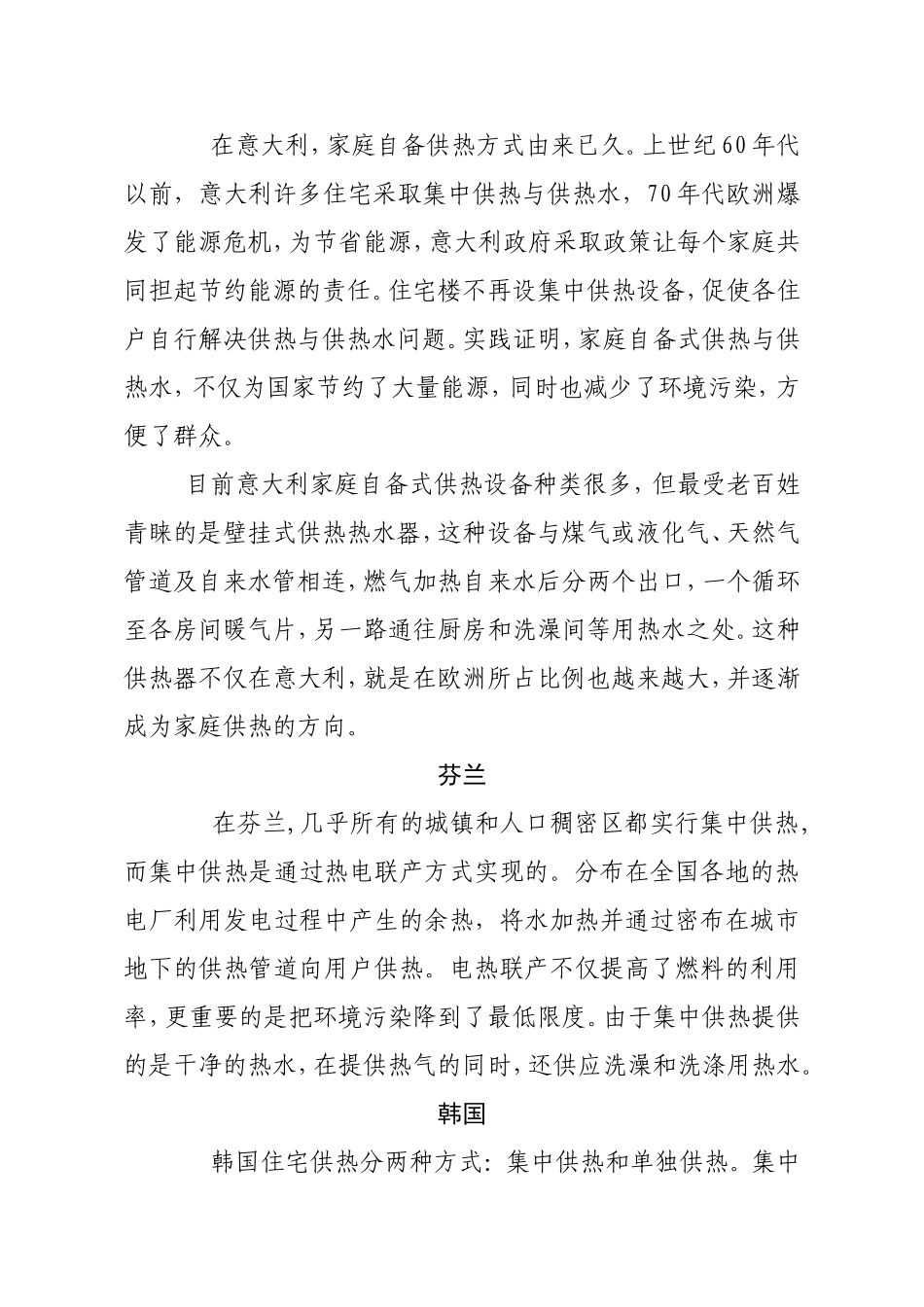 在意大利，家庭自备供热方式由来已久。上世纪60年代以前，意大利许多住宅采取集中供热与供热水，70年代欧洲爆发了能源危机，为节省能源，意大利政府采取政策让每个家庭共同担起节约能源的责任。住宅楼不再设集中供热设备，促使各住户自行解决供热与供热水问题。实践证明，家庭自备式供热与供热水，不仅为国家节约了大量能源，同时也减少了环境污染，方便了群众。

目前意大利家庭自备式供热设备种类很多，但最受老百姓青睐的是壁挂式供热热水器，这种设备与煤气或液化气、天然气管道及自来水管相连，燃气加热自来水后分两个出口，一个循环至各房间暖气片，另一路通往厨房和洗澡间等用热水之处。这种供热器不仅在意大利，就是在欧洲所占比例也越来越大，并逐渐成为家庭供热的方向。

芬兰

在芬兰，几乎所有的城镇和人口稠密区都实行集中供热，而集中供热是通过热电联产方式实现的。分布在全国各地的热电厂利用发电过程中产生的余热，将水加热并通过密布在城市地下的供热管道向用户供热。电热联产不仅提高了燃料的利用率，更重要的是把环境污染降到了最低限度。由于集中供热提供的是干净的热水，在提供热气的同时，还供应洗澡和洗涤用热水。

韩国

韩国住宅供热分两种方式：集中供热和单独供热。集中